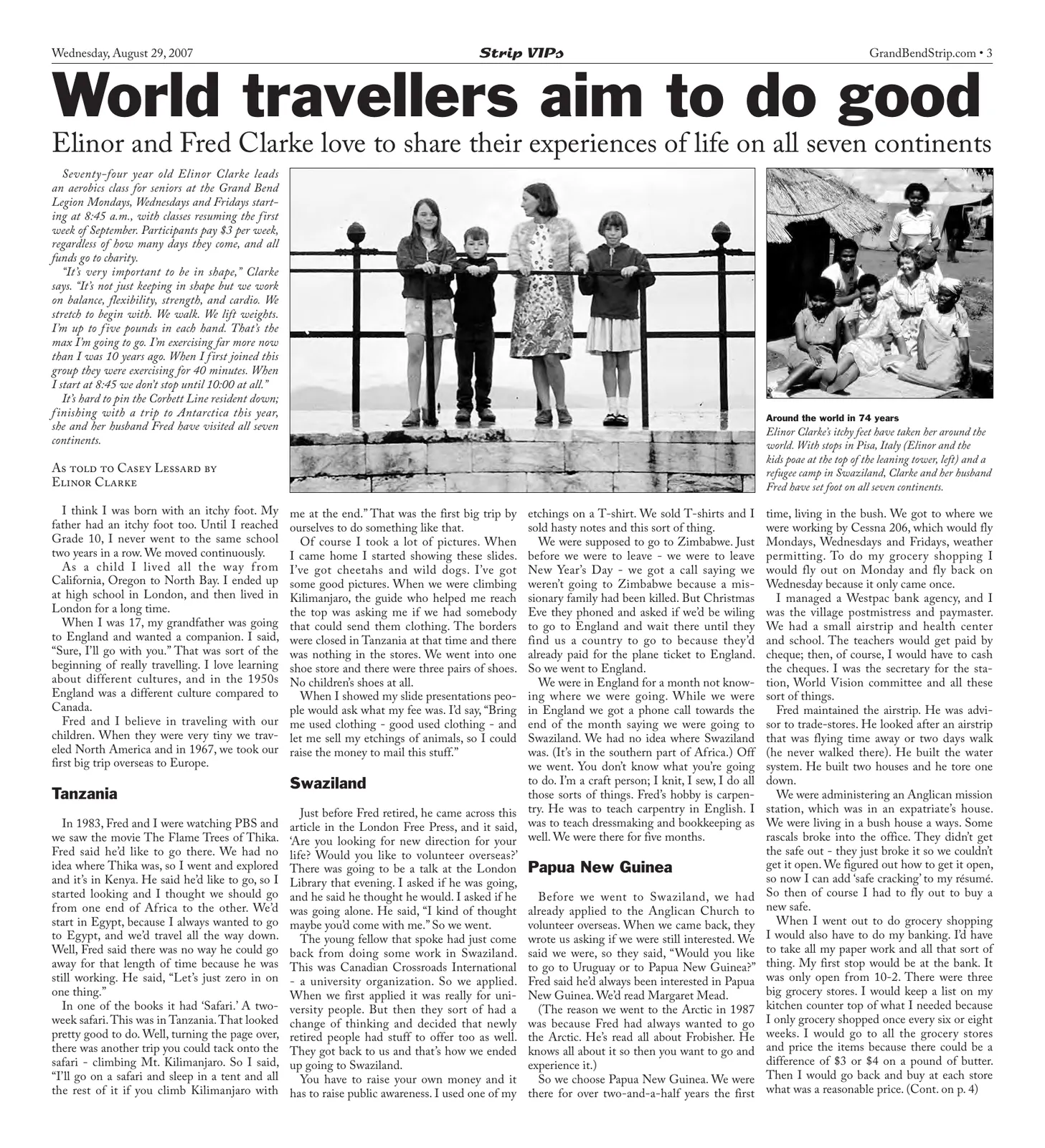 Wednesday, August 29, 2007 Strip VIPs GrandBendStrip.com • 3

World travellers aim to do good

Elinor and Fred Clarke love to share their experiences of life on all seven continents

Seventy-four year old Elinor Clarke leads an aerobics class for seniors at the Grand Bend Legion Mondays, Wednesdays and Fridays starting at 8:45 a.m., with classes resuming the first week of September. Participants pay $3 per week, regardless of how many days they come, and all funds go to charity.

"It's very important to be in shape," Clarke says. "It's not just keeping in shape but we work on balance, flexibility, strength, and cardio. We stretch to begin with. We walk. We lift weights. I'm up to five pounds in each hand. That's the max I'm going to go. I'm exercising far more now than I was 10 years ago. When I first joined this group they were exercising for 40 minutes. When I start at 8:45 we don't stop until 10:00 at all."

It's hard to pin the Corbett Line resident down; finishing with a trip to Antarctica this year, she and her husband Fred have visited all seven continents.

As told to Casey Lessard by Elinor Clarke

I think I was born with an itchy foot. My father had an itchy foot too. Until I reached Grade 10, I never went to the same school two years in a row. We moved continuously.

As a child I lived all the way from California, Oregon to North Bay. I ended up at high school in London, and then lived in London for a long time.

When I was 17, my grandfather was going to England and wanted a companion. I said, "Sure, I'll go with you." That was sort of the beginning of really travelling. I love learning about different cultures, and in the 1950s England was a different culture compared to Canada.

Fred and I believe in traveling with our children. When they were very tiny we traveled North America and in 1967, we took our first big trip overseas to Europe.

Tanzania

In 1983, Fred and I were watching PBS and we saw the movie The Flame Trees of Thika. Fred said he'd like to go there. We had no idea where Thika was, so I went and explored and it's in Kenya. He said he'd like to go, so I started looking and I thought we should go from one end of Africa to the other. We'd start in Egypt, because I always wanted to go to Egypt, and we'd travel all the way down. Well, Fred said there was no way he could go away for that length of time because he was still working. He said, "Let's just zero in on one thing."

In one of the books it had 'Safari.' A two-week safari. This was in Tanzania. That looked pretty good to do. Well, turning the page over, there was another trip you could tack onto the safari - climbing Mt. Kilimanjaro. So I said, "I'll go on a safari and sleep in a tent and all the rest of it if you climb Kilimanjaro with me at the end." That was the first big trip by ourselves to do something like that.

Of course I took a lot of pictures. When I came home I started showing these slides. I've got cheetahs and wild dogs. I've got some good pictures. When we were climbing Kilimanjaro, the guide who helped me reach the top was asking me if we had somebody that could send them clothing. The borders were closed in Tanzania at that time and there was nothing in the stores. We went into one shoe store and there were three pairs of shoes. No children's shoes at all.

When I showed my slide presentations people would ask what my fee was. I'd say, "Bring me used clothing - good used clothing - and let me sell my etchings of animals, so I could raise the money to mail this stuff."

Swaziland

Just before Fred retired, he came across this article in the London Free Press, and it said, 'Are you looking for new direction for your life? Would you like to volunteer overseas?' There was going to be a talk at the London Library that evening. I asked if he was going, and he said he thought he would. I asked if he was going alone. He said, "I kind of thought maybe you'd come with me." So we went.

The young fellow that spoke had just come back from doing some work in Swaziland. This was Canadian Crossroads International - a university organization. So we applied. When we first applied it was really for university people. But then they sort of had a change of thinking and decided that newly retired people had stuff to offer too as well. They got back to us and that's how we ended up going to Swaziland.

You have to raise your own money and it has to raise public awareness. I used one of my etchings on a T-shirt. We sold T-shirts and I sold hasty notes and this sort of thing.

We were supposed to go to Zimbabwe. Just before we were to leave - we were to leave New Year's Day - we got a call saying we weren't going to Zimbabwe because a missionary family had been killed. But Christmas Eve they phoned and asked if we'd be wiling to go to England and wait there until they find us a country to go to because they'd already paid for the plane ticket to England. So we went to England.

We were in England for a month not knowing where we were going. While we were in England we got a phone call towards the end of the month saying we were going to Swaziland. We had no idea where Swaziland was. (It's in the southern part of Africa.) Off we went. You don't know what you're going to do. I'm a craft person; I knit, I sew, I do all those sorts of things. Fred's hobby is carpentry. He was to teach carpentry in English. I was to teach dressmaking and bookkeeping as well. We were there for five months.

Papua New Guinea

Before we went to Swaziland, we had already applied to the Anglican Church to volunteer overseas. When we came back, they wrote us asking if we were still interested. We said we were, so they said, "Would you like to go to Uruguay or to Papua New Guinea?" Fred said he'd always been interested in Papua New Guinea. We'd read Margaret Mead.

(The reason we went to the Arctic in 1987 was because Fred had always wanted to go the Arctic. He's read all about Frobisher. He knows all about it so then you want to go and experience it.)

So we choose Papua New Guinea. We were there for over two-and-a-half years the first time, living in the bush. We got to where we were working by Cessna 206, which would fly Mondays, Wednesdays and Fridays, weather permitting. To do my grocery shopping I would fly out on Monday and fly back on Wednesday because it only came once.

I managed a Westpac bank agency, and I was the village postmistress and paymaster. We had a small airstrip and health center and school. The teachers would get paid by cheque; then, of course, I would have to cash the cheques. I was the secretary for the station, World Vision committee and all these sort of things.

Fred maintained the airstrip. He was advisor to trade-stores. He looked after an airstrip that was flying time away or two days walk (he never walked there). He built the water system. He built two houses and he tore one down.

We were administering an Anglican mission station, which was in an expatriate's house. We were living in a bush house a ways. Some rascals broke into the office. They didn't get the safe out - they just broke it so we couldn't get it open. We figured out how to get it open, so now I can add 'safe cracking' to my résumé. So then of course I had to fly out to buy a new safe.

When I went out to do grocery shopping I would also have to do my banking. I'd have to take all my paper work and all that sort of thing. My first stop would be at the bank. It was only open from 10-2. There were three big grocery stores. I would keep a list on my kitchen counter top of what I needed because I only grocery shopped once every six or eight weeks. I would go to all the grocery stores and price the items because there could be a difference of $3 or $4 on a pound of butter. Then I would go back and buy at each store what was a reasonable price. (Cont. on p. 4)

Around the world in 74 years

Elinor Clarke's itchy feet have taken her around the world. With stops in Pisa, Italy (Elinor and the kids poae at the top of the leaning tower, left) and a refugee camp in Swaziland, Clarke and her husband Fred have set foot on all seven continents.